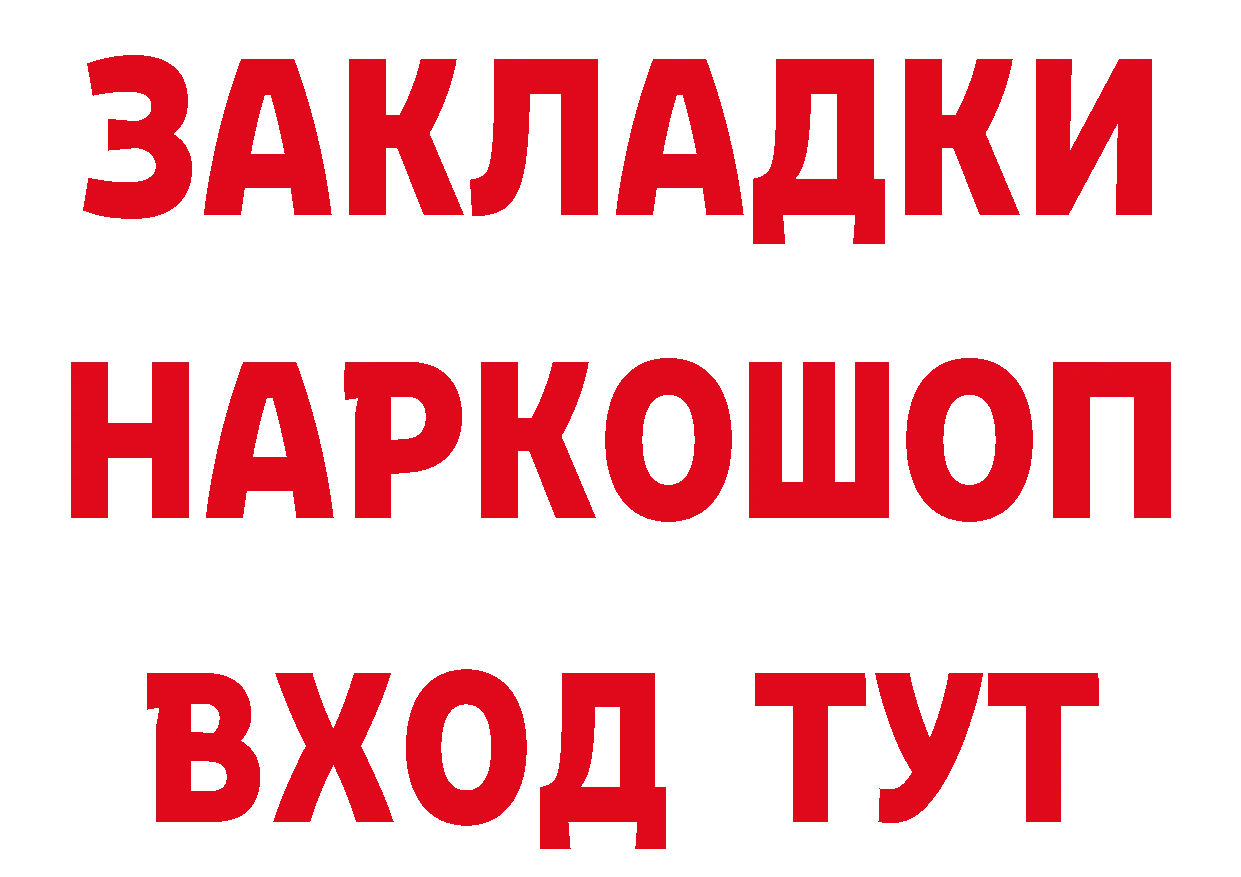 ЗАКЛАДКИ
НАРКОШОП
ВХОД ТУТ